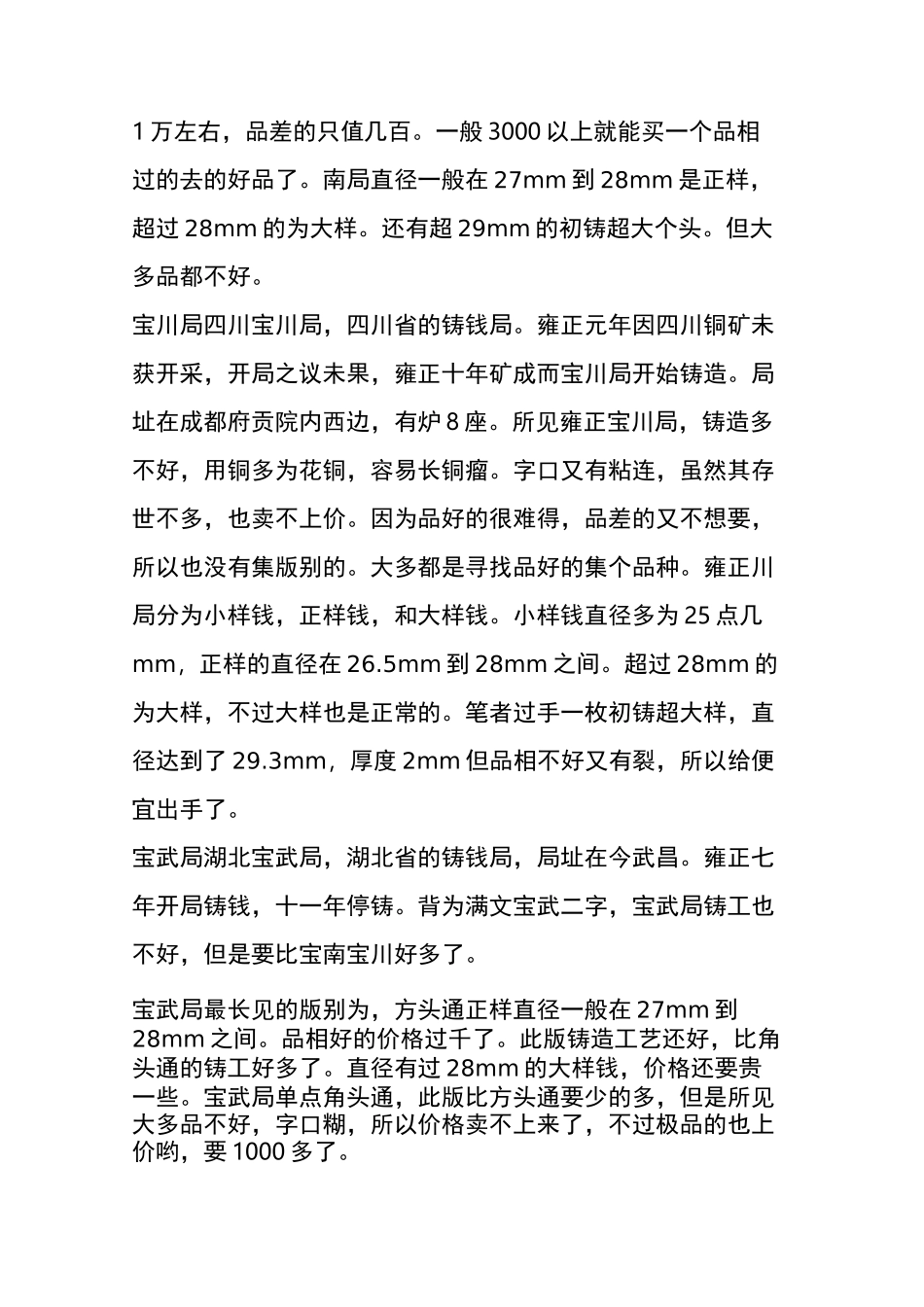 1 万左右，品差的只值几百。一般 3000 以上就能买一个品相过的去的好品了。南局直径一般在 27mm 到 28mm 是正样，超过 28mm 的为大样。还有超 29mm 的初铸超大个头。但大多品都不好。

宝川局四川宝川局，四川省的铸钱局。雍正元年因四川铜矿未获开采，开局之议未果，雍正十年矿成而宝川局开始铸造。局址在成都府贡院内西边，有炉 8 座。所见雍正宝川局，铸造多不好，用铜多为花铜，容易长铜瘤。字口又有粘连，虽然其存世不多，也卖不上价。因为品好的很难得，品差的又不想要，所以也没有集版别的。大多都是寻找品好的集个品种。雍正川局分为小样钱，正样钱，和大样钱。小样钱直径多为 25 点几 mm，正样的直径在 26.5mm 到 28mm 之间。超过 28mm 的为大样，不过大样也是正常的。笔者过手一枚初铸超大样，直径达到了 29.3mm，厚度 2mm 但品相不好又有裂，所以给便宜出手了。

宝武局湖北宝武局，湖北省的铸钱局，局址在今武昌。雍正七年开局铸钱，十一年停铸。背为满文宝武二字，宝武局铸工也不好，但是要比宝南宝川好多了。

宝武局最长见的版别为，方头通正样直径一般在 27mm 到 28mm 之间。品相好的价格过千了。此版铸造工艺还好，比角头通的铸工好多了。直径有过 28mm 的大样钱，价格还要贵一些。宝武局单点角头通，此版比方头通要少的多，但是所见大多品不好，字口糊，所以价格卖不上来了，不过极品的也上价哟，要 1000 多了。